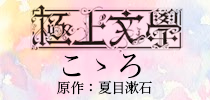 極上文學

こゝろ

原作：夏目漱石